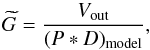 $\widetilde{G} = \frac{V_{\text{out}}}{(P * D)_{\text{model}}},$